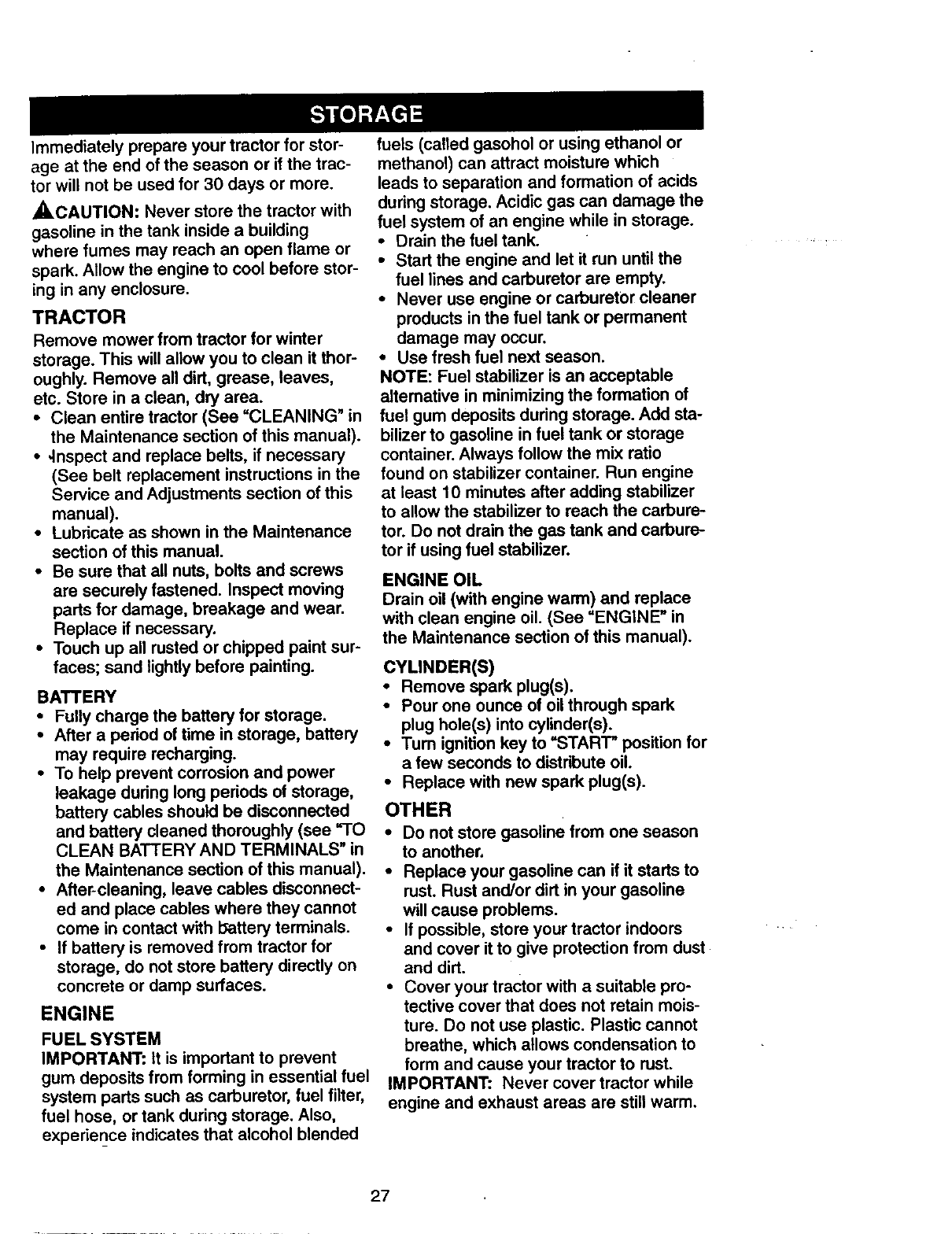 STORAGE

Immediately prepare your tractor for storage at the end of the season or if the tractor will not be used for 30 days or more.

CAUTION: Never store the tractor with gasoline in the tank inside a building where fumes may reach an open flame or spark. Allow the engine to cool before storing in any enclosure.

TRACTOR

Remove mower from tractor for winter storage. This will allow you to clean it thoroughly. Remove all dirt, grease, leaves, etc. Store in a clean, dry area.
• Clean entire tractor (See "CLEANING" in the Maintenance section of this manual).
• Inspect and replace belts, if necessary (See belt replacement instructions in the Service and Adjustments section of this manual).
• Lubricate as shown in the Maintenance section of this manual.
• Be sure that all nuts, bolts and screws are securely fastened. Inspect moving parts for damage, breakage and wear. Replace if necessary.
• Touch up all rusted or chipped paint surfaces; sand lightly before painting.

BATTERY
• Fully charge the battery for storage.
• After a period of time in storage, battery may require recharging.
• To help prevent corrosion and power leakage during long periods of storage, battery cables should be disconnected and battery cleaned thoroughly (see "TO CLEAN BATTERY AND TERMINALS" in the Maintenance section of this manual).
• After cleaning, leave cables disconnected and place cables where they cannot come in contact with battery terminals.
• If battery is removed from tractor for storage, do not store battery directly on concrete or damp surfaces.

ENGINE

FUEL SYSTEM
IMPORTANT: It is important to prevent gum deposits from forming in essential fuel system parts such as carburetor, fuel filter, fuel hose, or tank during storage. Also, experience indicates that alcohol blended fuels (called gasohol or using ethanol or methanol) can attract moisture which leads to separation and formation of acids during storage. Acidic gas can damage the fuel system of an engine while in storage.
• Drain the fuel tank.
• Start the engine and let it run until the fuel lines and carburetor are empty.
• Never use engine or carburetor cleaner products in the fuel tank or permanent damage may occur.
• Use fresh fuel next season.
NOTE: Fuel stabilizer is an acceptable alternative in minimizing the formation of fuel gum deposits during storage. Add stabilizer to gasoline in fuel tank or storage container. Always follow the mix ratio found on stabilizer container. Run engine at least 10 minutes after adding stabilizer to allow the stabilizer to reach the carburetor. Do not drain the gas tank and carburetor if using fuel stabilizer.

ENGINE OIL
Drain oil (with engine warm) and replace with clean engine oil. (See "ENGINE" in the Maintenance section of this manual).

CYLINDER(S)
• Remove spark plug(s).
• Pour one ounce of oil through spark plug hole(s) into cylinder(s).
• Turn ignition key to "START" position for a few seconds to distribute oil.
• Replace with new spark plug(s).

OTHER
• Do not store gasoline from one season to another.
• Replace your gasoline can if it starts to rust. Rust and/or dirt in your gasoline will cause problems.
• If possible, store your tractor indoors and cover it to give protection from dust and dirt.
• Cover your tractor with a suitable protective cover that does not retain moisture. Do not use plastic. Plastic cannot breathe, which allows condensation to form and cause your tractor to rust.
IMPORTANT: Never cover tractor while engine and exhaust areas are still warm.

27